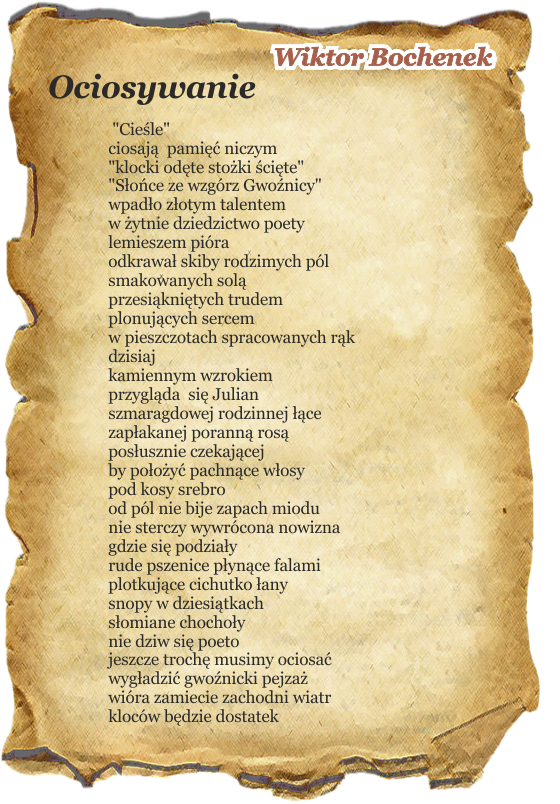 Wiktor Bochenek

Ociosywanie

"Cieśle"
ciosają pamięć niczym
"klocki odęte stożki ścięte"
"Słońce ze wzgórz Gwoźnicy"
wpadło złotym talentem
w żytnie dziedzictwo poety
lemieszem pióra
odkrawał skiby rodzimych pól
smakowanych solą
przesiąkniętych trudem
plonujących sercem
w pieszczotach spracowanych rąk
dzisiaj
kamiennym wzrokiem
przygląda się Julian
szmaragdowej rodzinnej łące
zapłakanej poranną rosą
posłusznie czekającej
by położyć pachnące włosy
pod kosy srebro
od pól nie bije zapach miodu
nie sterczy wywrócona nowizna
gdzie się podziały
rude pszenice płynące falami
plotkujące cichutko łany
snopy w dziesiątkach
słomiane chochoły
nie dziw się poeto
jeszcze trochę musimy ociosać
wygładzić gwoźnicki pejzaż
wióra zamiecie zachodni wiatr
kloców będzie dostatek